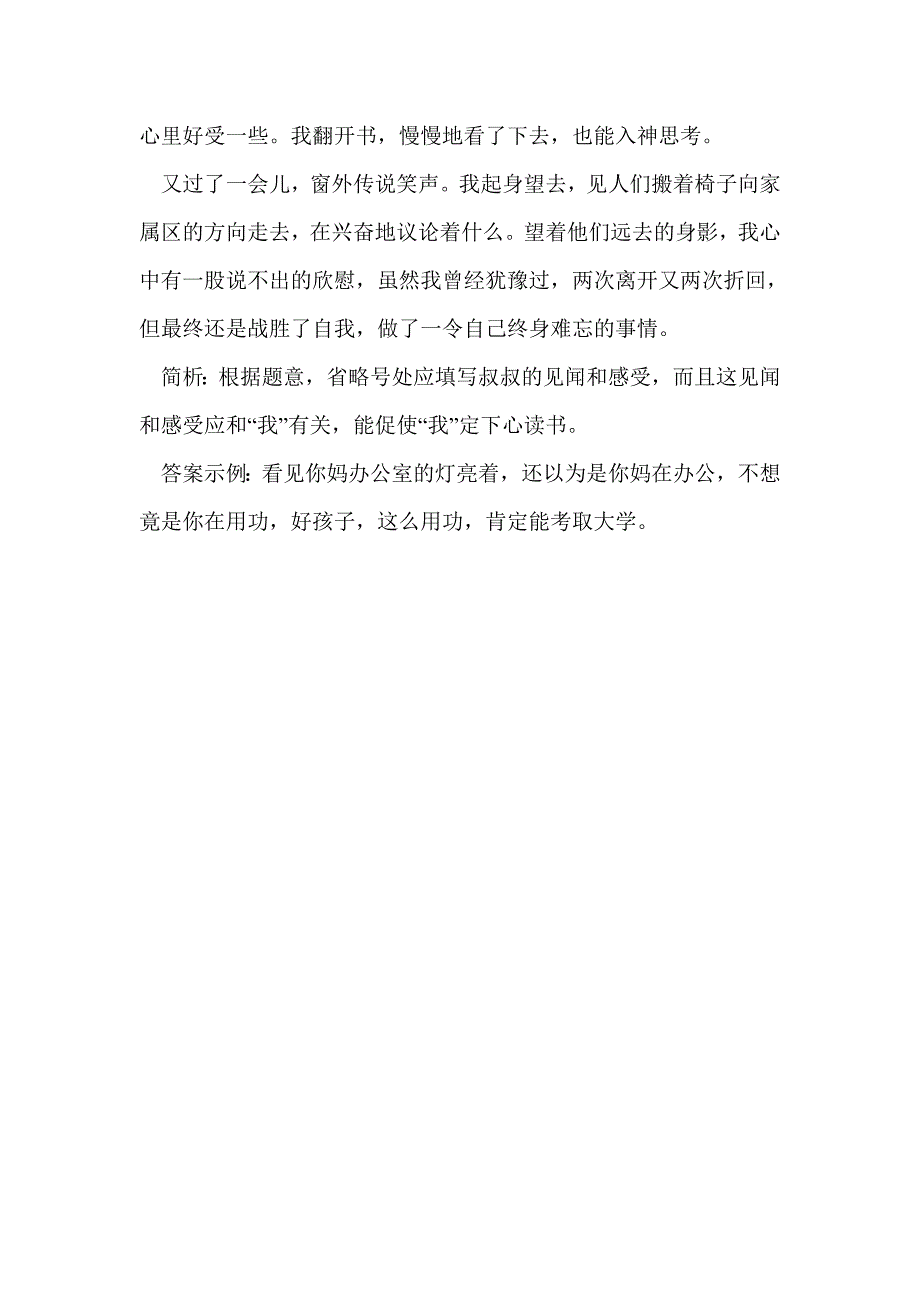 心里好受一些。我翻开书，慢慢地看了下去，也能入神思考。

又过了一会儿，窗外传说笑声。我起身望去，见人们搬着椅子向家属区的方向走去，在兴奋地议论着什么。望着他们远去的身影，我心中有一股说不出的欣慰，虽然我曾经犹豫过，两次离开又两次折回，但最终还是战胜了自我，做了一令自己终身难忘的事情。

简析：根据题意，省略号处应填写叔叔的见闻和感受，而且这见闻和感受应和“我”有关，能促使“我”定下心读书。

答案示例：看见你妈办公室的灯亮着，还以为是你妈在办公，不想竟是你在用功，好孩子，这么用功，肯定能考取大学。